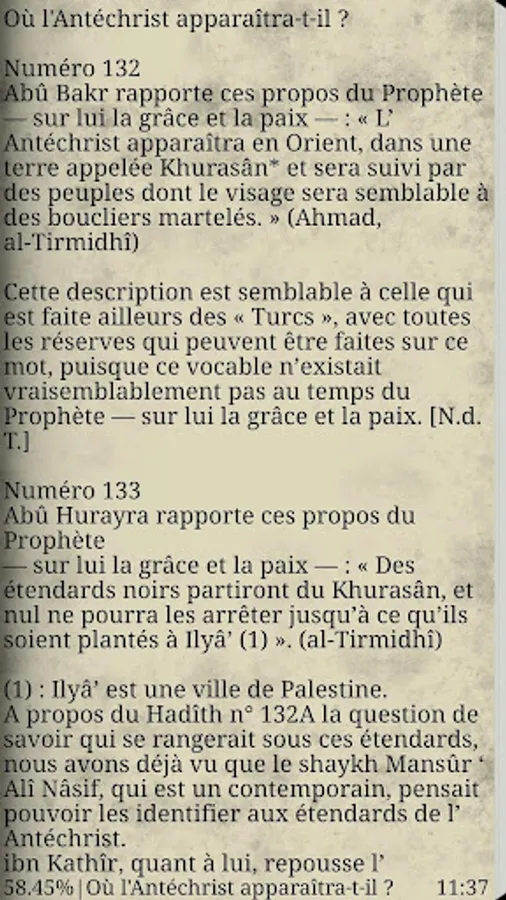 Où l'Antéchrist apparaîtra-t-il ?

Numéro 132
Abû Bakr rapporte ces propos du Prophète — sur lui la grâce et la paix — : « L' Antéchrist apparaîtra en Orient, dans une terre appelée Khurasân* et sera suivi par des peuples dont le visage sera semblable à des boucliers martelés. » (Ahmad, al-Tirmidhî)

Cette description est semblable à celle qui est faite ailleurs des « Turcs », avec toutes les réserves qui peuvent être faites sur ce mot, puisque ce vocable n'existait vraisemblablement pas au temps du Prophète — sur lui la grâce et la paix. [N.d. T.]

Numéro 133
Abû Hurayra rapporte ces propos du Prophète
— sur lui la grâce et la paix — : « Des étendards noirs partiront du Khurasân, et nul ne pourra les arrêter jusqu'à ce qu'ils soient plantés à Ilyâ' (1) ». (al-Tirmidhî)

(1) : Ilyâ' est une ville de Palestine.
A propos du Hadîth n° 132A la question de savoir qui se rangerait sous ces étendards, nous avons déjà vu que le shaykh Mansûr ' Alî Nâsif, qui est un contemporain, pensait pouvoir les identifier aux étendards de l' Antéchrist.
ibn Kathîr, quant à lui, repousse l'

58.45% | Où l'Antéchrist apparaîtra-t-il ? 11:37